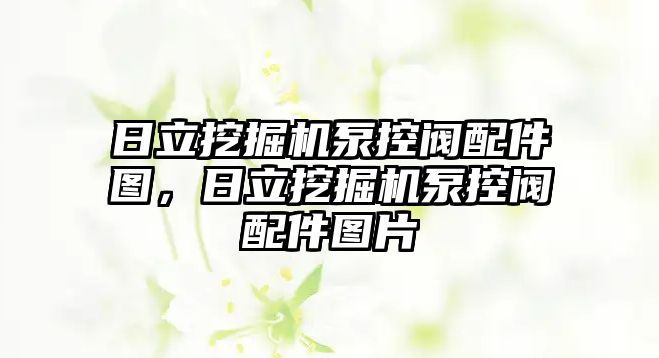 日立挖掘机泵控阀配件图，日立挖掘机泵控阀配件图片